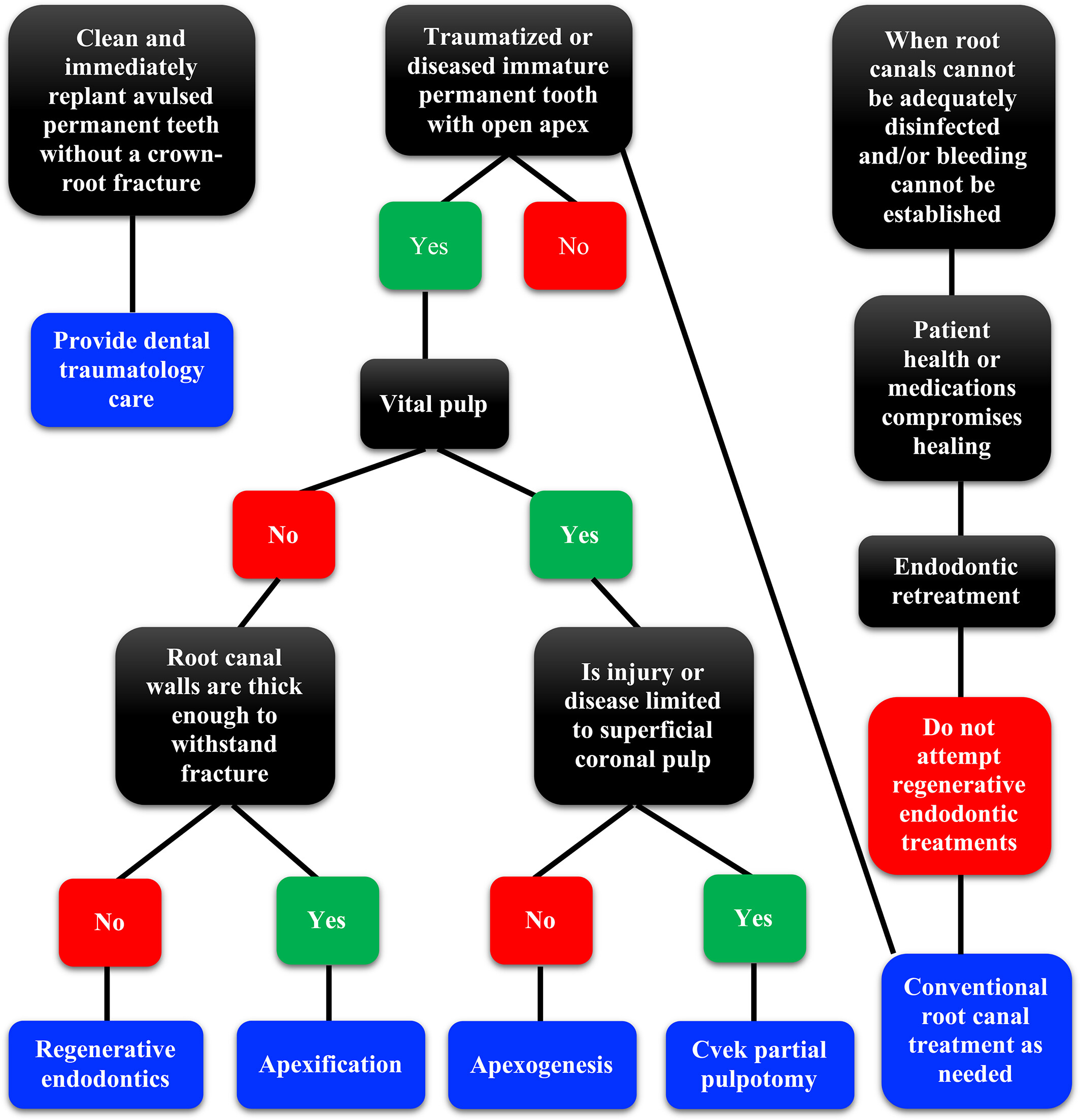 Clean and immediately replant avulsed permanent teeth without a crown-root fracture

Provide dental traumatology care

Traumatized or diseased immature permanent tooth with open apex

Yes

No

Vital pulp

No

Yes

Root canal walls are thick enough to withstand fracture

Is injury or disease limited to superficial coronal pulp

No

Yes

No

Yes

Regenerative endodontics

Apexification

Apexogenesis

Cvek partial pulpotomy

When root canals cannot be adequately disinfected and/or bleeding cannot be established

Patient health or medications compromises healing

Endodontic retreatment

Do not attempt regenerative endodontic treatments

Conventional root canal treatment as needed